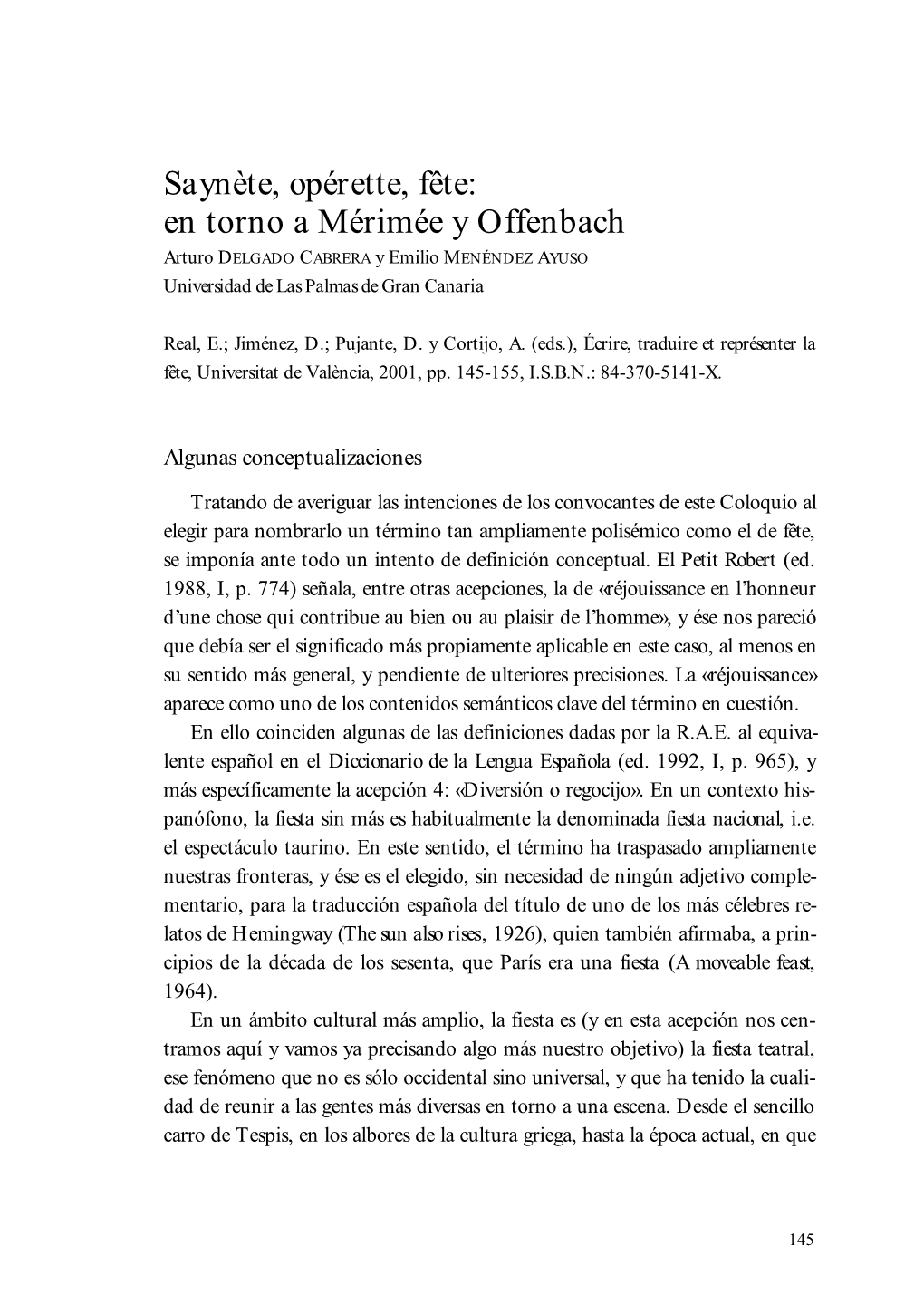 Saynète, opérette, fête:
en torno a Mérimée y Offenbach

Arturo DELGADO CABRERA y Emilio MENÉNDEZ AYUSO
Universidad de Las Palmas de Gran Canaria

Real, E.; Jiménez, D.; Pujante, D. y Cortijo, A. (eds.), Écrire, traduire et représenter la fête, Universitat de València, 2001, pp. 145-155, I.S.B.N.: 84-370-5141-X.

Algunas conceptualizaciones

Tratando de averiguar las intenciones de los convocantes de este Coloquio al elegir para nombrarlo un término tan ampliamente polisémico como el de fête, se imponía ante todo un intento de definición conceptual. El Petit Robert (ed. 1988, I, p. 774) señala, entre otras acepciones, la de «réjouissance en l'honneur d'une chose qui contribue au bien ou au plaisir de l'homme», y ése nos pareció que debía ser el significado más propiamente aplicable en este caso, al menos en su sentido más general, y pendiente de ulteriores precisiones. La «réjouissance» aparece como uno de los contenidos semánticos clave del término en cuestión.

En ello coinciden algunas de las definiciones dadas por la R.A.E. al equivalente español en el Diccionario de la Lengua Española (ed. 1992, I, p. 965), y más específicamente la acepción 4: «Diversión o regocijo». En un contexto hispanófono, la fiesta sin más es habitualmente la denominada fiesta nacional, i.e. el espectáculo taurino. En este sentido, el término ha traspasado ampliamente nuestras fronteras, y ése es el elegido, sin necesidad de ningún adjetivo complementario, para la traducción española del título de uno de los más célebres relatos de Hemingway (The sun also rises, 1926), quien también afirmaba, a principios de la década de los sesenta, que París era una fiesta (A moveable feast, 1964).

En un ámbito cultural más amplio, la fiesta es (y en esta acepción nos centramos aquí y vamos ya precisando algo más nuestro objetivo) la fiesta teatral, ese fenómeno que no es sólo occidental sino universal, y que ha tenido la cualidad de reunir a las gentes más diversas en torno a una escena. Desde el sencillo carro de Tespis, en los albores de la cultura griega, hasta la época actual, en que

145